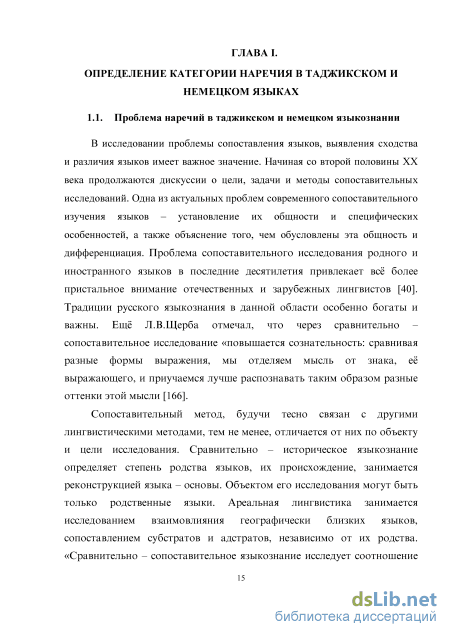 ГЛАВА I.

ОПРЕДЕЛЕНИЕ КАТЕГОРИИ НАРЕЧИЯ В ТАДЖИКСКОМ И НЕМЕЦКОМ ЯЗЫКАХ

1.1. Проблема наречий в таджикском и немецком языкознании

В исследовании проблемы сопоставления языков, выявления сходства и различия языков имеет важное значение. Начиная со второй половины XX века продолжаются дискуссии о цели, задачи и методы сопоставительных исследований. Одна из актуальных проблем современного сопоставительного изучения языков – установление их общности и специфических особенностей, а также объяснение того, чем обусловлены эта общность и дифференциация. Проблема сопоставительного исследования родного и иностранного языков в последние десятилетия привлекает всё более пристальное внимание отечественных и зарубежных лингвистов [40]. Традиции русского языкознания в данной области особенно богаты и важны. Ещё Л.В.Щерба отмечал, что через сравнительно – сопоставительное исследование «повышается сознательность: сравнивая разные формы выражения, мы отделяем мысль от знака, её выражающего, и приучаемся лучше распознавать таким образом разные оттенки этой мысли [166].

Сопоставительный метод, будучи тесно связан с другими лингвистическими методами, тем не менее, отличается от них по объекту и цели исследования. Сравнительно – историческое языкознание определяет степень родства языков, их происхождение, занимается реконструкцией языка – основы. Объектом его исследования могут быть только родственные языки. Ареальная лингвистика занимается исследованием взаимовлияния географически близких языков, сопоставлением субстратов и адстратов, независимо от их родства. «Сравнительно – сопоставительное языкознание исследует соотношение

15

dsLib.net
библиотека диссертаций